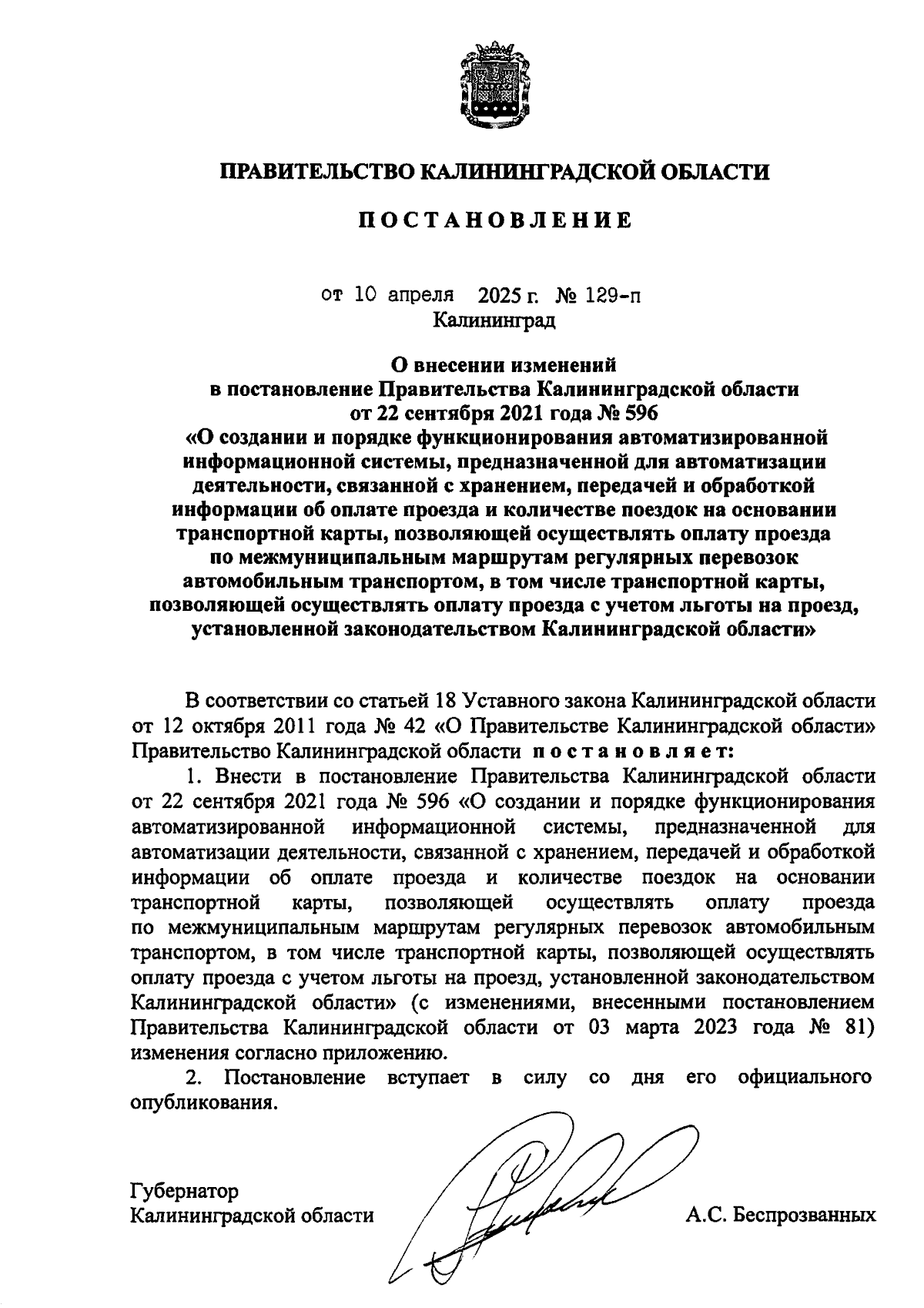 ПРАВИТЕЛЬСТВО КАЛИНИНГРАДСКОЙ ОБЛАСТИ

ПОСТАНОВЛЕНИЕ

от 10 апреля 2025 г. № 129-п
Калининград

О внесении изменений
в постановление Правительства Калининградской области
от 22 сентября 2021 года № 596
«О создании и порядке функционирования автоматизированной информационной системы, предназначенной для автоматизации деятельности, связанной с хранением, передачей и обработкой информации об оплате проезда и количестве поездок на основании транспортной карты, позволяющей осуществлять оплату проезда по межмуниципальным маршрутам регулярных перевозок автомобильным транспортом, в том числе транспортной карты, позволяющей осуществлять оплату проезда с учетом льготы на проезд, установленной законодательством Калининградской области»

В соответствии со статьей 18 Уставного закона Калининградской области от 12 октября 2011 года № 42 «О Правительстве Калининградской области» Правительство Калининградской области постановляет:

1. Внести в постановление Правительства Калининградской области от 22 сентября 2021 года № 596 «О создании и порядке функционирования автоматизированной информационной системы, предназначенной для автоматизации деятельности, связанной с хранением, передачей и обработкой информации об оплате проезда и количестве поездок на основании транспортной карты, позволяющей осуществлять оплату проезда по межмуниципальным маршрутам регулярных перевозок автомобильным транспортом, в том числе транспортной карты, позволяющей осуществлять оплату проезда с учетом льготы на проезд, установленной законодательством Калининградской области» (с изменениями, внесенными постановлением Правительства Калининградской области от 03 марта 2023 года № 81) изменения согласно приложению.

2. Постановление вступает в силу со дня его официального опубликования.

Губернатор
Калининградской области А.С. Беспрозванных